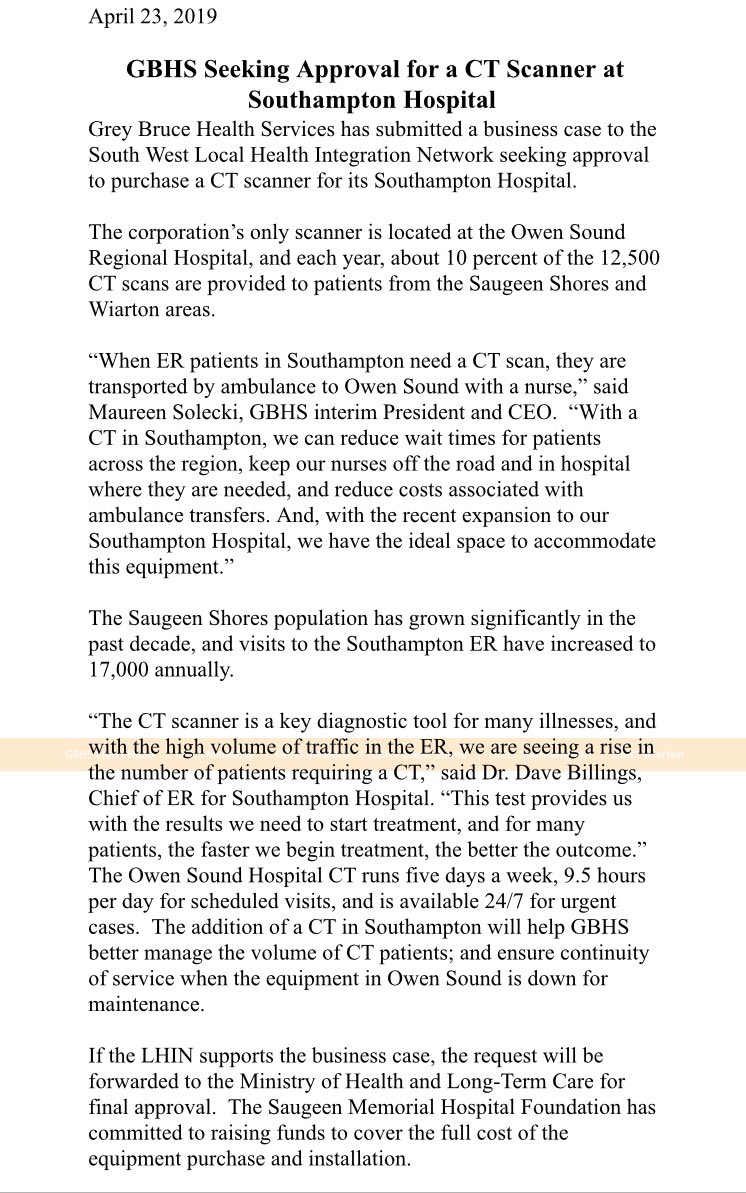 April 23, 2019

GBHS Seeking Approval for a CT Scanner at Southampton Hospital

Grey Bruce Health Services has submitted a business case to the South West Local Health Integration Network seeking approval to purchase a CT scanner for its Southampton Hospital.

The corporation's only scanner is located at the Owen Sound Regional Hospital, and each year, about 10 percent of the 12,500 CT scans are provided to patients from the Saugeen Shores and Wiarton areas.

"When ER patients in Southampton need a CT scan, they are transported by ambulance to Owen Sound with a nurse," said Maureen Solecki, GBHS interim President and CEO. "With a CT in Southampton, we can reduce wait times for patients across the region, keep our nurses off the road and in hospital where they are needed, and reduce costs associated with ambulance transfers. And, with the recent expansion to our Southampton Hospital, we have the ideal space to accommodate this equipment."

The Saugeen Shores population has grown significantly in the past decade, and visits to the Southampton ER have increased to 17,000 annually.

"The CT scanner is a key diagnostic tool for many illnesses, and with the high volume of traffic in the ER, we are seeing a rise in the number of patients requiring a CT," said Dr. Dave Billings, Chief of ER for Southampton Hospital. "This test provides us with the results we need to start treatment, and for many patients, the faster we begin treatment, the better the outcome." The Owen Sound Hospital CT runs five days a week, 9.5 hours per day for scheduled visits, and is available 24/7 for urgent cases. The addition of a CT in Southampton will help GBHS better manage the volume of CT patients; and ensure continuity of service when the equipment in Owen Sound is down for maintenance.

If the LHIN supports the business case, the request will be forwarded to the Ministry of Health and Long-Term Care for final approval. The Saugeen Memorial Hospital Foundation has committed to raising funds to cover the full cost of the equipment purchase and installation.